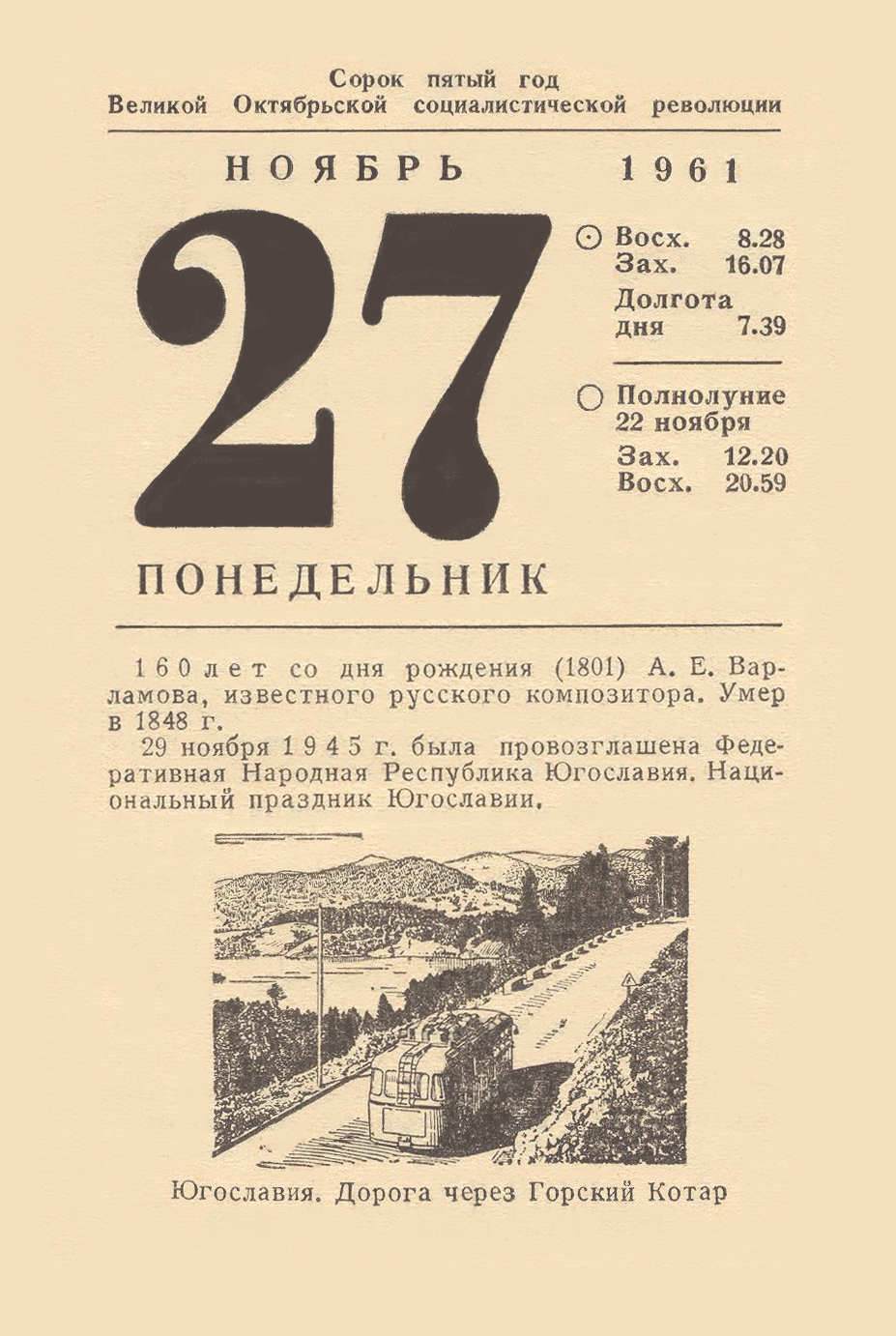 Сорок пятый год
Великой Октябрьской социалистической революции

НОЯБРЬ 1961

27

☉ Восх. 8.28
Зах. 16.07
Долгота дня 7.39

○ Полнолуние 22 ноября
Зах. 12.20
Восх. 20.59

ПОНЕДЕЛЬНИК

160 лет со дня рождения (1801) А. Е. Варламова, известного русского композитора. Умер в 1848 г.

29 ноября 1945 г. была провозглашена Федеративная Народная Республика Югославия. Национальный праздник Югославии.

Югославия. Дорога через Горский Котар